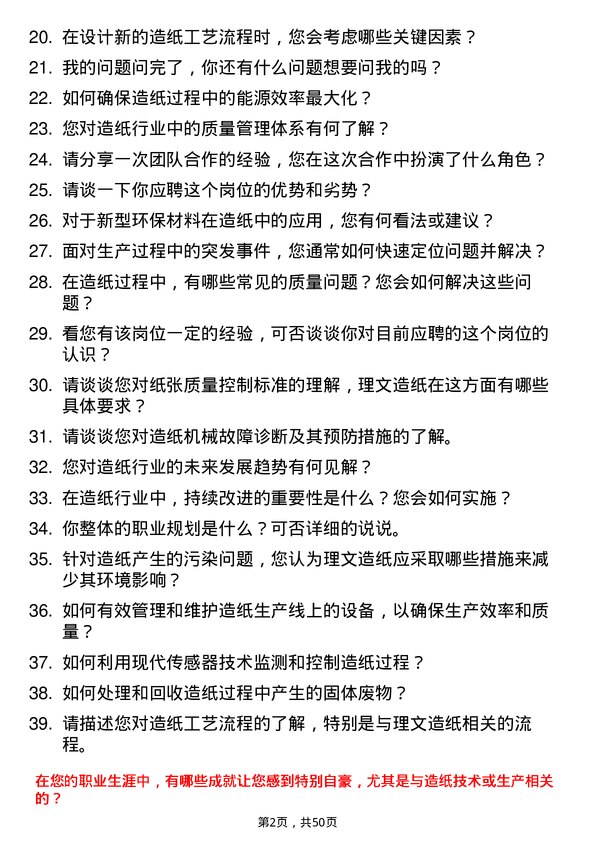 20. 在设计新的造纸工艺流程时，您会考虑哪些关键因素？

21. 我的问题问完了，你还有什么问题想要问我的吗？

22. 如何确保造纸过程中的能源效率最大化？

23. 您对造纸行业中的质量管理体系有何了解？

24. 请分享一次团队合作的经验，您在这次合作中扮演了什么角色？

25. 请谈一下你应聘这个岗位的优势和劣势？

26. 对于新型环保材料在造纸中的应用，您有何看法或建议？

27. 面对生产过程中的突发事件，您通常如何快速定位问题并解决？

28. 在造纸过程中，有哪些常见的质量问题？您会如何解决这些问题？

29. 看您有该岗位一定的经验，可否谈谈你对目前应聘的这个岗位的认识？

30. 请谈谈您对纸张质量控制标准的理解，理文造纸在这方面有哪些具体要求？

31. 请谈谈您对造纸机械故障诊断及其预防措施的了解。

32. 您对造纸行业的未来发展趋势有何见解？

33. 在造纸行业中，持续改进的重要性是什么？您会如何实施？

34. 你整体的职业规划是什么？可否详细的说说。

35. 针对造纸产生的污染问题，您认为理文造纸应采取哪些措施来减少其环境影响？

36. 如何有效管理和维护造纸生产线上的设备，以确保生产效率和质量？

37. 如何利用现代传感器技术监测和控制造纸过程？

38. 如何处理和回收造纸过程中产生的固体废物？

39. 请描述您对造纸工艺流程的了解，特别是与理文造纸相关的流程。

在您的职业生涯中，有哪些成就让您感到特别自豪，尤其是与造纸技术或生产相关的？

第2页，共50页